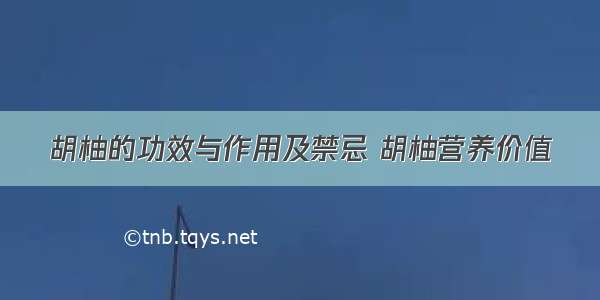 胡柚的功效与作用及禁忌 胡柚营养价值

©tnb.tqys.net